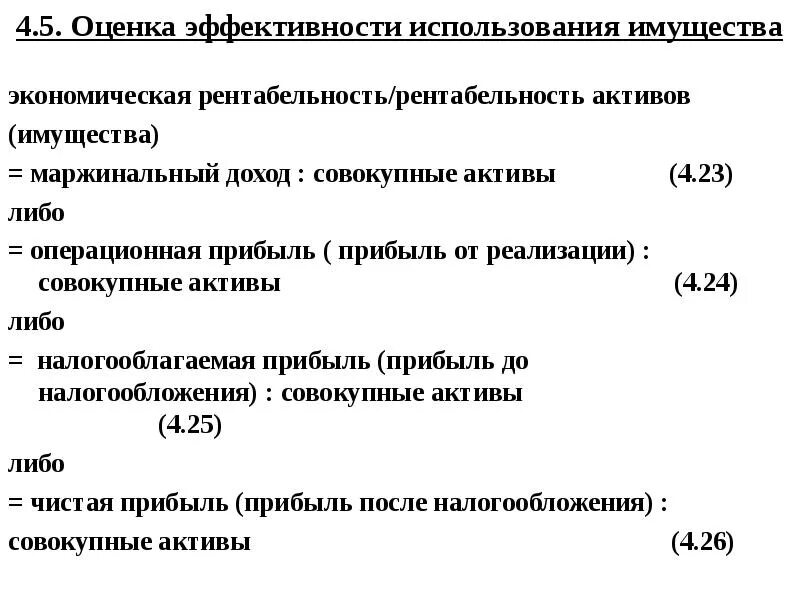 4.5. Оценка эффективности использования имущества

экономическая рентабельность/рентабельность активов (имущества)

= маржинальный доход : совокупные активы (4.23)

либо

= операционная прибыль ( прибыль от реализации) : совокупные активы (4.24)

либо

= налогооблагаемая прибыль (прибыль до налогообложения) : совокупные активы (4.25)

либо

= чистая прибыль (прибыль после налогообложения) : совокупные активы (4.26)